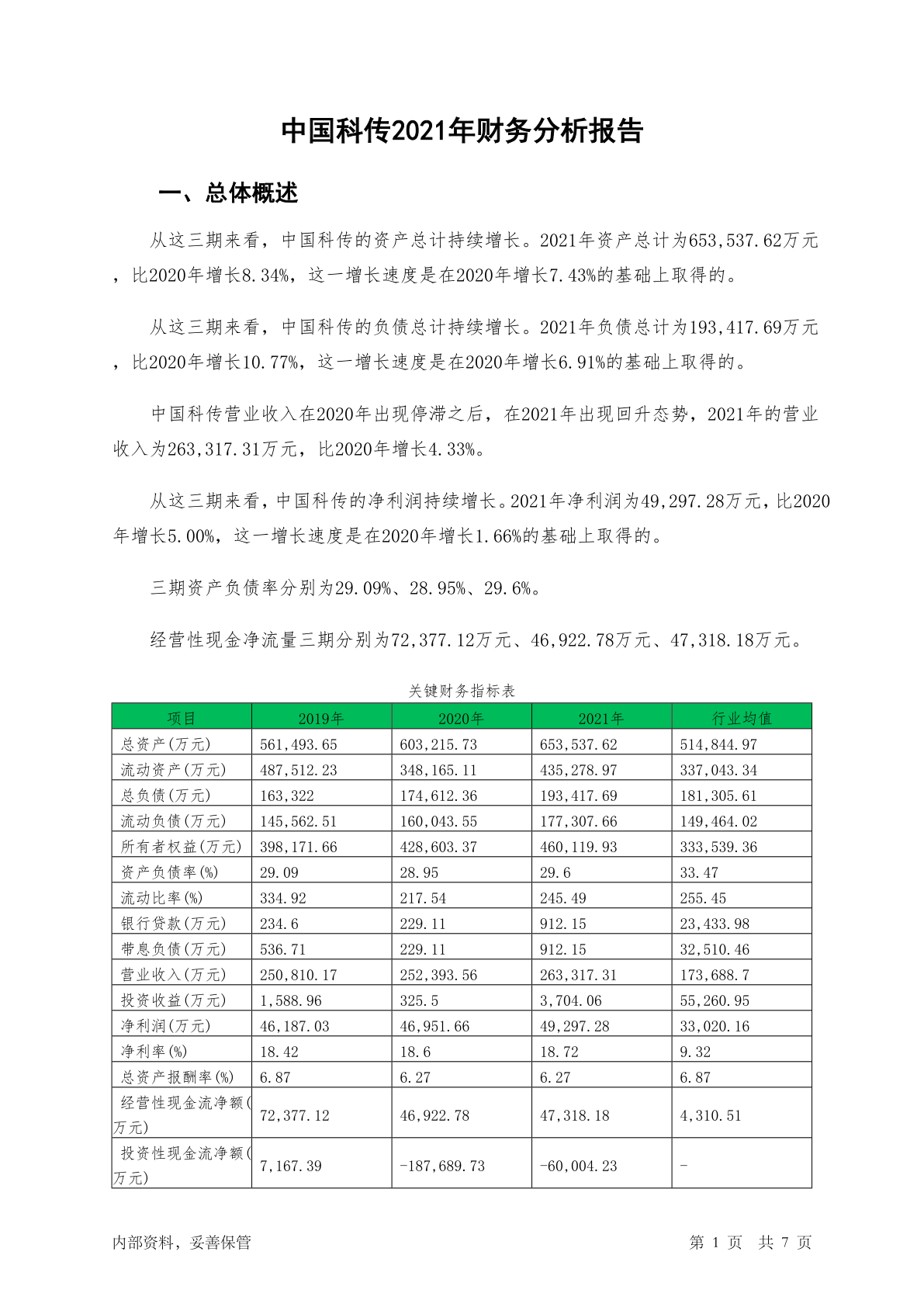 中国科传2021年财务分析报告

一、总体概述

从这三期来看，中国科传的资产总计持续增长。2021年资产总计为653,537.62万元，比2020年增长8.34%，这一增长速度是在2020年增长7.43%的基础上取得的。

从这三期来看，中国科传的负债总计持续增长。2021年负债总计为193,417.69万元，比2020年增长10.77%，这一增长速度是在2020年增长6.91%的基础上取得的。

中国科传营业收入在2020年出现停滞之后，在2021年出现回升态势，2021年的营业收入为263,317.31万元，比2020年增长4.33%。

从这三期来看，中国科传的净利润持续增长。2021年净利润为49,297.28万元，比2020年增长5.00%，这一增长速度是在2020年增长1.66%的基础上取得的。

三期资产负债率分别为29.09%、28.95%、29.6%。

经营性现金净流量三期分别为72,377.12万元、46,922.78万元、47,318.18万元。

关键财务指标表

| 项目 | 2019年 | 2020年 | 2021年 | 行业均值 |
|---|---|---|---|---|
| 总资产(万元) | 561,493.65 | 603,215.73 | 653,537.62 | 514,844.97 |
| 流动资产(万元) | 487,512.23 | 348,165.11 | 435,278.97 | 337,043.34 |
| 总负债(万元) | 163,322 | 174,612.36 | 193,417.69 | 181,305.61 |
| 流动负债(万元) | 145,562.51 | 160,043.55 | 177,307.66 | 149,464.02 |
| 所有者权益(万元) | 398,171.66 | 428,603.37 | 460,119.93 | 333,539.36 |
| 资产负债率(%) | 29.09 | 28.95 | 29.6 | 33.47 |
| 流动比率(%) | 334.92 | 217.54 | 245.49 | 255.45 |
| 银行贷款(万元) | 234.6 | 229.11 | 912.15 | 23,433.98 |
| 带息负债(万元) | 536.71 | 229.11 | 912.15 | 32,510.46 |
| 营业收入(万元) | 250,810.17 | 252,393.56 | 263,317.31 | 173,688.7 |
| 投资收益(万元) | 1,588.96 | 325.5 | 3,704.06 | 55,260.95 |
| 净利润(万元) | 46,187.03 | 46,951.66 | 49,297.28 | 33,020.16 |
| 净利率(%) | 18.42 | 18.6 | 18.72 | 9.32 |
| 总资产报酬率(%) | 6.87 | 6.27 | 6.27 | 6.87 |
| 经营性现金流净额(万元) | 72,377.12 | 46,922.78 | 47,318.18 | 4,310.51 |
| 投资性现金流净额(万元) | 7,167.39 | -187,689.73 | -60,004.23 | - |

内部资料，妥善保管

第 1 页 共 7 页